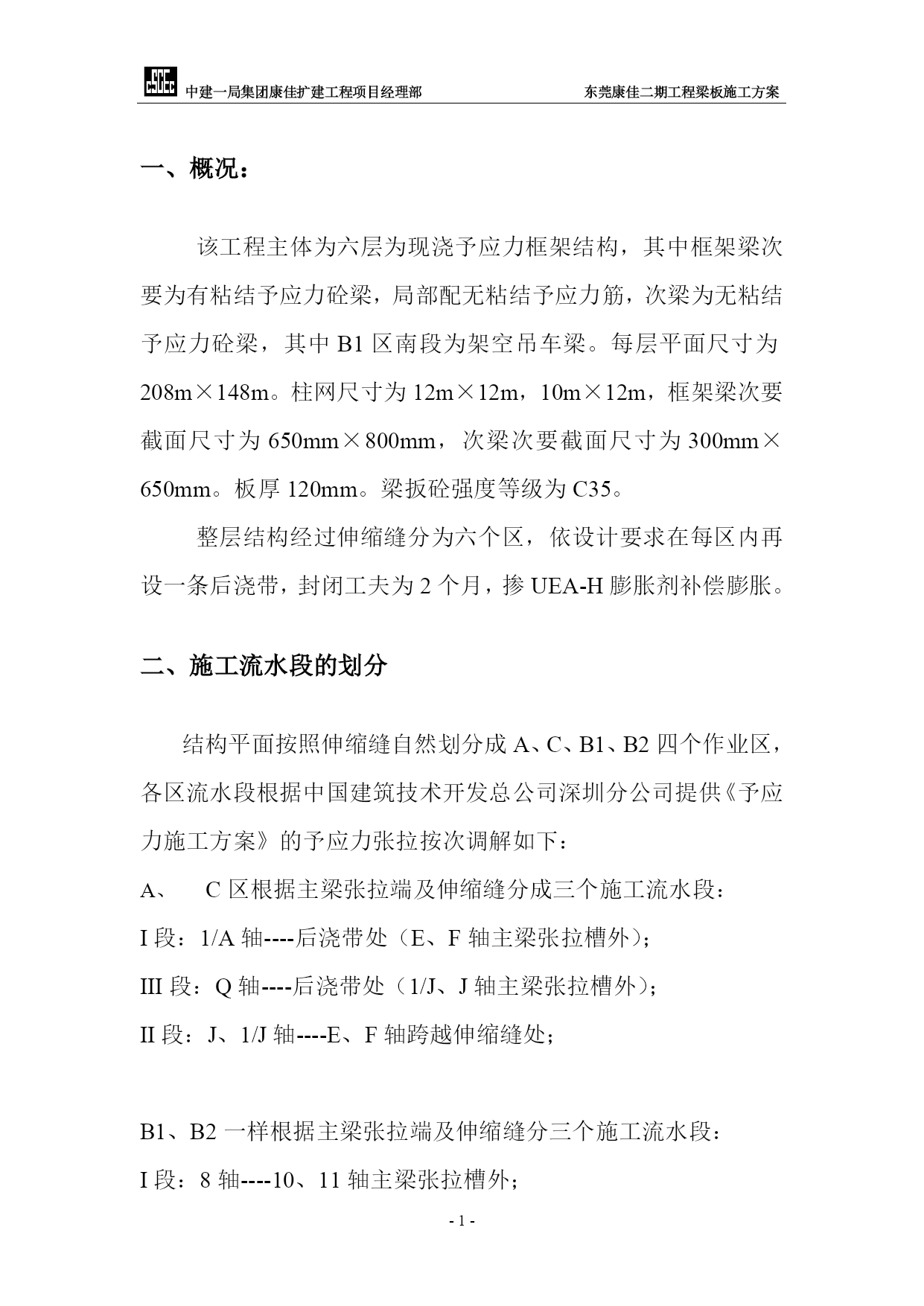 中建一局集团康佳扩建工程项目经理部　　东莞康佳二期工程梁板施工方案

一、概况：

该工程主体为六层为现浇予应力框架结构，其中框架梁次要为有粘结予应力砼梁，局部配无粘结予应力筋，次梁为无粘结予应力砼梁，其中 B1 区南段为架空吊车梁。每层平面尺寸为 208m×148m。柱网尺寸为 12m×12m，10m×12m，框架梁次要截面尺寸为 650mm×800mm，次梁次要截面尺寸为 300mm×650mm。板厚 120mm。梁扳砼强度等级为 C35。

整层结构经过伸缩缝分为六个区，依设计要求在每区内再设一条后浇带，封闭工夫为 2 个月，掺 UEA-H 膨胀剂补偿膨胀。

二、施工流水段的划分

结构平面按照伸缩缝自然划分成 A、C、B1、B2 四个作业区，各区流水段根据中国建筑技术开发总公司深圳分公司提供《予应力施工方案》的予应力张拉按次调解如下：

A、　C 区根据主梁张拉端及伸缩缝分成三个施工流水段：

I 段：1/A 轴----后浇带处（E、F 轴主梁张拉槽外）；

III 段：Q 轴----后浇带处（1/J、J 轴主梁张拉槽外）；

II 段：J、1/J 轴----E、F 轴跨越伸缩缝处；

B1、B2 一样根据主梁张拉端及伸缩缝分三个施工流水段：

I 段：8 轴----10、11 轴主梁张拉槽外；

- 1 -